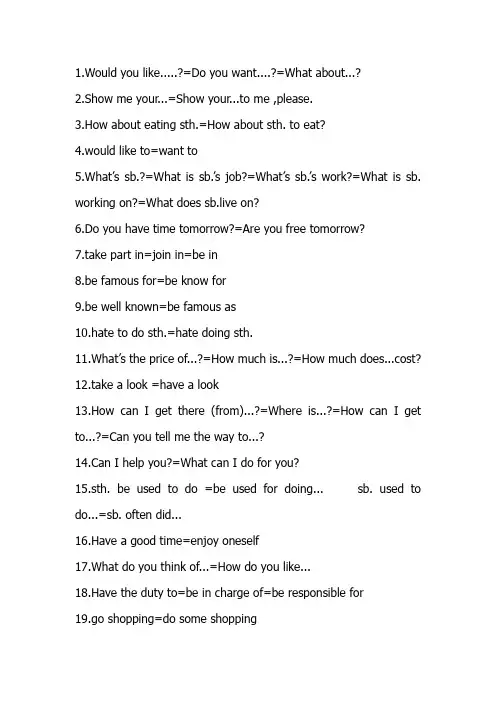 1.Would you like.....?=Do you want....?=What about...?

2.Show me your...=Show your...to me ,please.

3.How about eating sth.=How about sth. to eat?

4.would like to=want to

5.What's sb.?=What is sb.'s job?=What's sb.'s work?=What is sb. working on?=What does sb.live on?

6.Do you have time tomorrow?=Are you free tomorrow?

7.take part in=join in=be in

8.be famous for=be know for

9.be well known=be famous as

10.hate to do sth.=hate doing sth.

11.What's the price of...?=How much is...?=How much does...cost?

12.take a look =have a look

13.How can I get there (from)...?=Where is...?=How can I get to...?=Can you tell me the way to...?

14.Can I help you?=What can I do for you?

15.sth. be used to do =be used for doing...     sb. used to do...=sb. often did...

16.Have a good time=enjoy oneself

17.What do you think of...=How do you like...

18.Have the duty to=be in charge of=be responsible for

19.go shopping=do some shopping